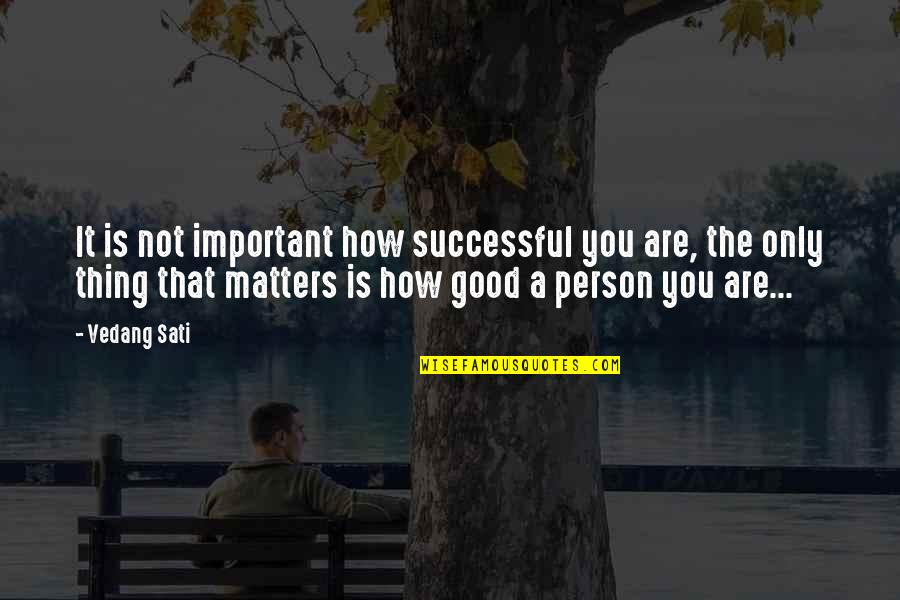 It is not important how successful you are, the only thing that matters is how good a person you are...

- Vedang Sati

WISEFAMOUSQUOTES.COM